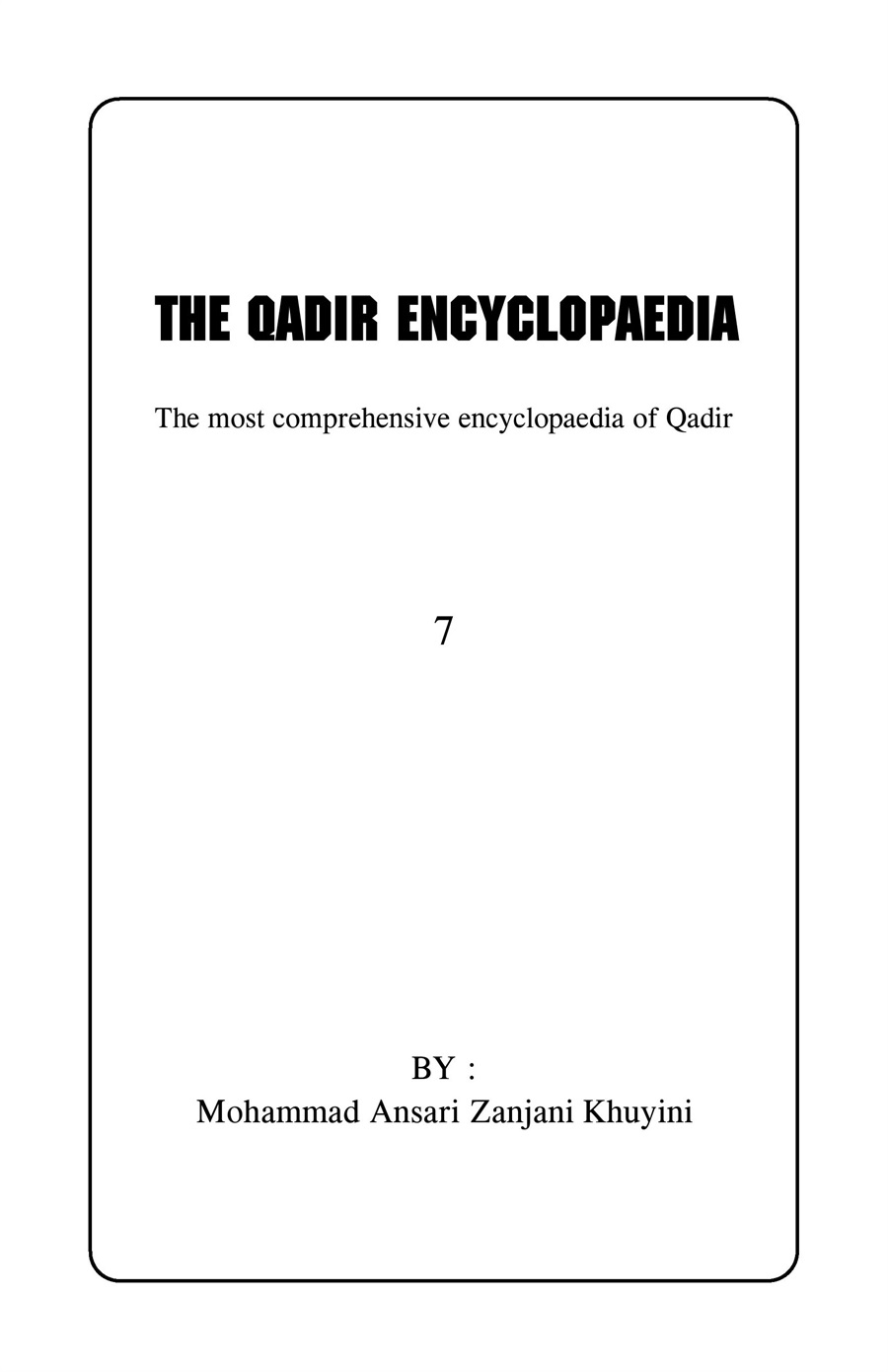 THE QADIR ENCYCLOPAEDIA

The most comprehensive encyclopaedia of Qadir

7

BY :
Mohammad Ansari Zanjani Khuyini